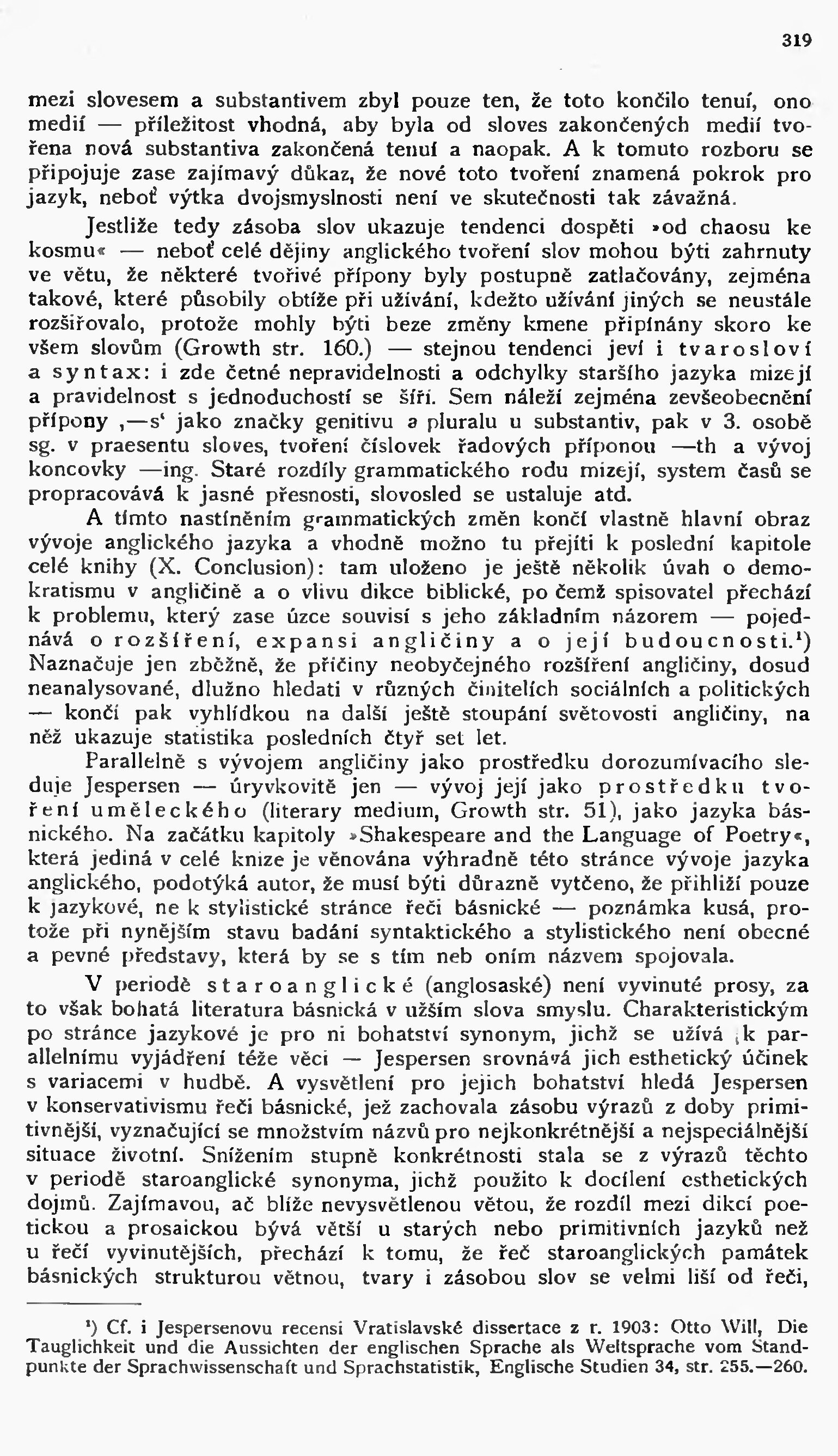 319

mezi slovesem a substantivem zbyl pouze ten, že toto končilo tenuí, ono medií — příležitost vhodná, aby byla od sloves zakončených medií tvořena nová substantiva zakončená tenuí a naopak. A k tomuto rozboru se připojuje zase zajímavý důkaz, že nové toto tvoření znamená pokrok pro jazyk, neboť výtka dvojsmyslnosti není ve skutečnosti tak závažná.

Jestliže tedy zásoba slov ukazuje tendenci dospěti »od chaosu ke kosmu« — neboť celé dějiny anglického tvoření slov mohou býti zahrnuty ve větu, že některé tvořivé přípony byly postupně zatlačovány, zejména takové, které působily obtíže při užívání, kdežto užívání jiných se neustále rozšiřovalo, protože mohly býti beze změny kmene připínány skoro ke všem slovům (Growth str. 160.) — stejnou tendenci jeví i tvarosloví a syntax: i zde četné nepravidelnosti a odchylky staršího jazyka mizejí a pravidelnost s jednoduchostí se šíří. Sem náleží zejména zevšeobecnění přípony ‚—s‘ jako značky genitivu a pluralu u substantiv, pak v 3. osobě sg. v praesentu sloves, tvoření číslovek řadových příponou —th a vývoj koncovky —ing. Staré rozdíly grammatického rodu mizejí, system časů se propracovává k jasné přesnosti, slovosled se ustaluje atd.

A tímto nastíněním grammatických změn končí vlastně hlavní obraz vývoje anglického jazyka a vhodně možno tu přejíti k poslední kapitole celé knihy (X. Conclusion): tam uloženo je ještě několik úvah o demokratismu v angličině a o vlivu dikce biblické, po čemž spisovatel přechází k problemu, který zase úzce souvisí s jeho základním názorem — pojednává o rozšíření, expansi angličiny a o její budoucnosti.¹) Naznačuje jen zběžně, že příčiny neobyčejného rozšíření angličiny, dosud neanalysované, dlužno hledati v různých činitelích sociálních a politických — končí pak vyhlídkou na další ještě stoupání světovosti angličiny, na něž ukazuje statistika posledních čtyř set let.

Parallelně s vývojem angličiny jako prostředku dorozumívacího sleduje Jespersen — úryvkovitě jen — vývoj její jako prostředku tvoření uměleckého (literary medium, Growth str. 51), jako jazyka básnického. Na začátku kapitoly »Shakespeare and the Language of Poetry«, která jediná v celé knize je věnována výhradně této stránce vývoje jazyka anglického, podotýká autor, že musí býti důrazně vytčeno, že přihlíží pouze k jazykové, ne k stylistické stránce řeči básnické — poznámka kusá, protože při nynějším stavu badání syntaktického a stylistického není obecné a pevné představy, která by se s tím neb oním názvem spojovala.

V periodě staroanglické (anglosaské) není vyvinuté prosy, za to však bohatá literatura básnická v užším slova smyslu. Charakteristickým po stránce jazykové je pro ni bohatství synonym, jichž se užívá k parallelnímu vyjádření téže věci — Jespersen srovnává jich esthetický účinek s variacemi v hudbě. A vysvětlení pro jejich bohatství hledá Jespersen v konservativismu řeči básnické, jež zachovala zásobu výrazů z doby primitivnější, vyznačující se množstvím názvů pro nejkonkrétnější a nejspeciálnější situace životní. Snížením stupně konkrétnosti stala se z výrazů těchto v periodě staroanglické synonyma, jichž použito k docílení esthetických dojmů. Zajímavou, ač blíže nevysvětlenou větou, že rozdíl mezi dikcí poetickou a prosaickou bývá větší u starých nebo primitivních jazyků než u řečí vyvinutějších, přechází k tomu, že řeč staroanglických památek básnických strukturou větnou, tvary i zásobou slov se velmi liší od řeči,

¹) Cf. i Jespersenovu recensi Vratislavské dissertace z r. 1903: Otto Will, Die Tauglichkeit und die Aussichten der englischen Sprache als Weltsprache vom Standpunkte der Sprachwissenschaft und Sprachstatistik, Englische Studien 34, str. 255.—260.